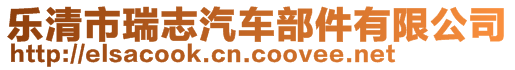 乐清市瑞志汽车部件有限公司
http://elsacook.cn.coovee.net